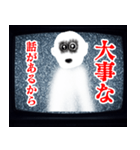 大事な
話があるから